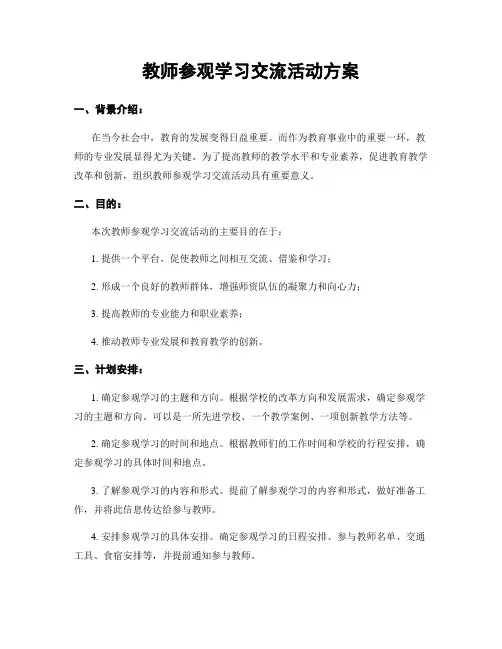 教师参观学习交流活动方案

一、背景介绍：

在当今社会中，教育的发展变得日益重要。而作为教育事业中的重要一环，教师的专业发展显得尤为关键。为了提高教师的教学水平和专业素养，促进教育教学改革和创新，组织教师参观学习交流活动具有重要意义。

二、目的：

本次教师参观学习交流活动的主要目的在于：

1. 提供一个平台，促使教师之间相互交流、借鉴和学习；

2. 形成一个良好的教师群体，增强师资队伍的凝聚力和向心力；

3. 提高教师的专业能力和职业素养；

4. 推动教师专业发展和教育教学的创新。

三、计划安排：

1. 确定参观学习的主题和方向。根据学校的改革方向和发展需求，确定参观学习的主题和方向。可以是一所先进学校、一个教学案例、一项创新教学方法等。

2. 确定参观学习的时间和地点。根据教师们的工作时间和学校的行程安排，确定参观学习的具体时间和地点。

3. 了解参观学习的内容和形式。提前了解参观学习的内容和形式，做好准备工作，并将此信息传达给参与教师。

4. 安排参观学习的具体安排。确定参观学习的日程安排、参与教师名单、交通工具、食宿安排等，并提前通知参与教师。